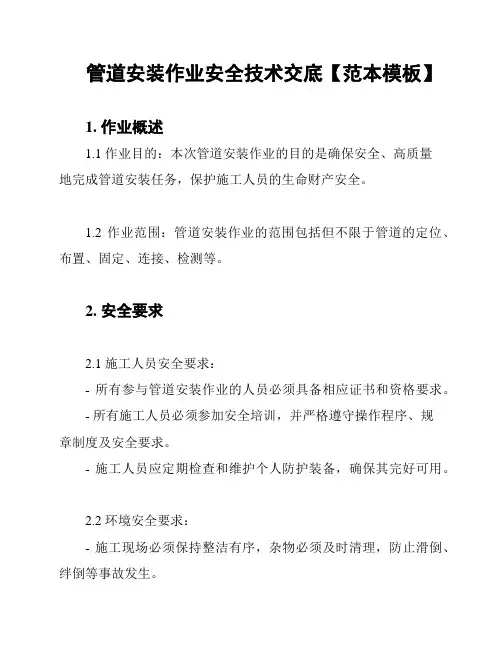 管道安装作业安全技术交底【范本模板】

1. 作业概述

1.1 作业目的：本次管道安装作业的目的是确保安全、高质量地完成管道安装任务，保护施工人员的生命财产安全。

1.2 作业范围：管道安装作业的范围包括但不限于管道的定位、布置、固定、连接、检测等。

2. 安全要求

2.1 施工人员安全要求：

- 所有参与管道安装作业的人员必须具备相应证书和资格要求。

- 所有施工人员必须参加安全培训，并严格遵守操作程序、规章制度及安全要求。

- 施工人员应定期检查和维护个人防护装备，确保其完好可用。

2.2 环境安全要求：

- 施工现场必须保持整洁有序，杂物必须及时清理，防止滑倒、绊倒等事故发生。